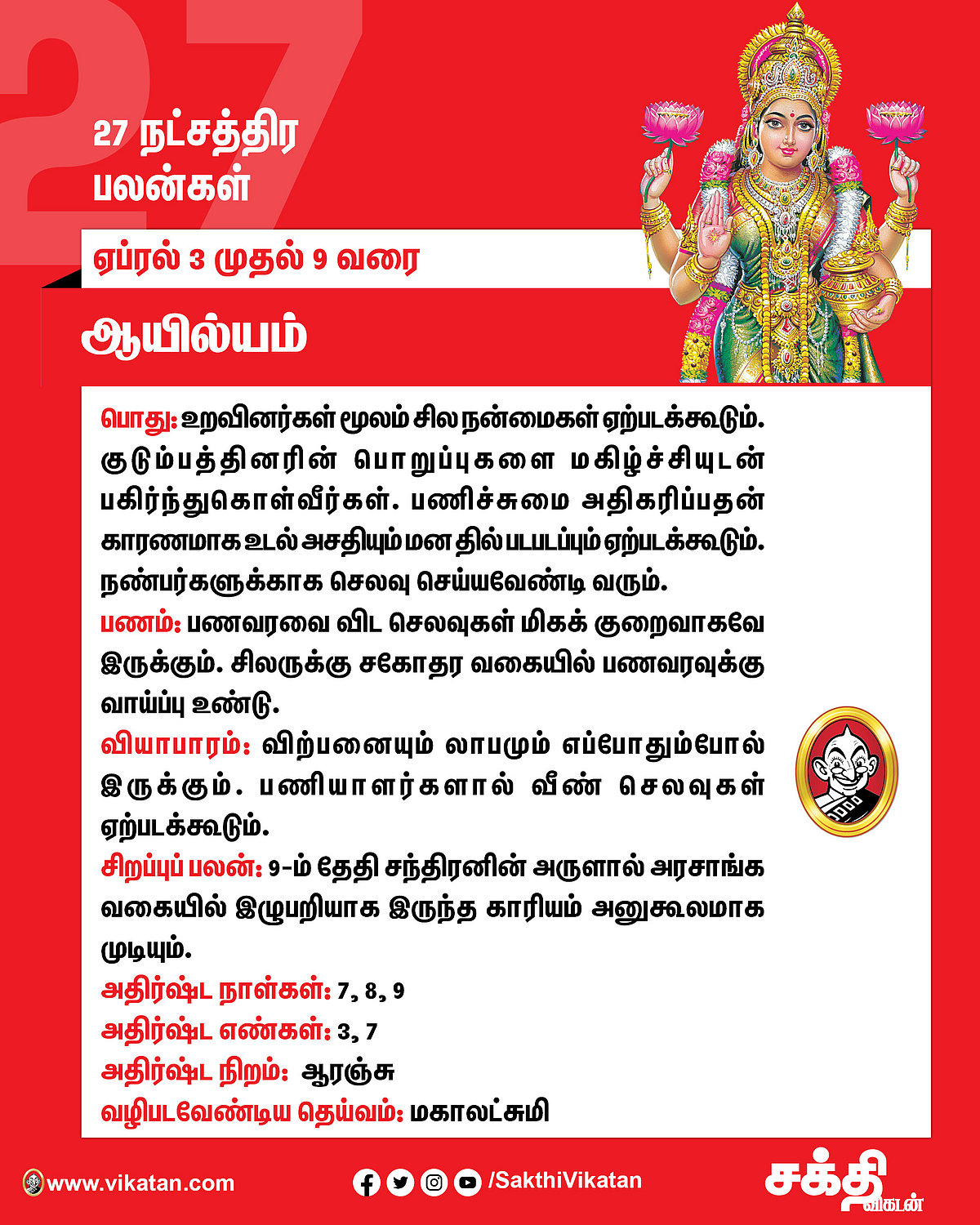 27

27 நட்சத்திர பலன்கள்

ஏப்ரல் 3 முதல் 9 வரை

ஆயில்யம்

பொது: உறவினர்கள் மூலம் சில நன்மைகள் ஏற்படக்கூடும். குடும்பத்தினரின் பொறுப்புகளை மகிழ்ச்சியுடன் பகிர்ந்துகொள்வீர்கள். பணிச்சுமை அதிகரிப்பதன் காரணமாக உடல் அசதியும் மனதில் படபடப்பும் ஏற்படக்கூடும். நண்பர்களுக்காக செலவு செய்யவேண்டி வரும்.

பணம்: பணவரவை விட செலவுகள் மிகக் குறைவாகவே இருக்கும். சிலருக்கு சகோதர வகையில் பணவரவுக்கு வாய்ப்பு உண்டு.

வியாபாரம்: விற்பனையும் லாபமும் எப்போதும்போல் இருக்கும். பணியாளர்களால் வீண் செலவுகள் ஏற்படக்கூடும்.

சிறப்புப் பலன்: 9-ம் தேதி சந்திரனின் அருளால் அரசாங்க வகையில் இழுபறியாக இருந்த காரியம் அனுகூலமாக முடியும்.

அதிர்ஷ்ட நாள்கள்: 7, 8, 9

அதிர்ஷ்ட எண்கள்: 3, 7

அதிர்ஷ்ட நிறம்: ஆரஞ்சு

வழிபடவேண்டிய தெய்வம்: மகாலட்சுமி

www.vikatan.com

/SakthiVikatan

சக்தி விகடன்